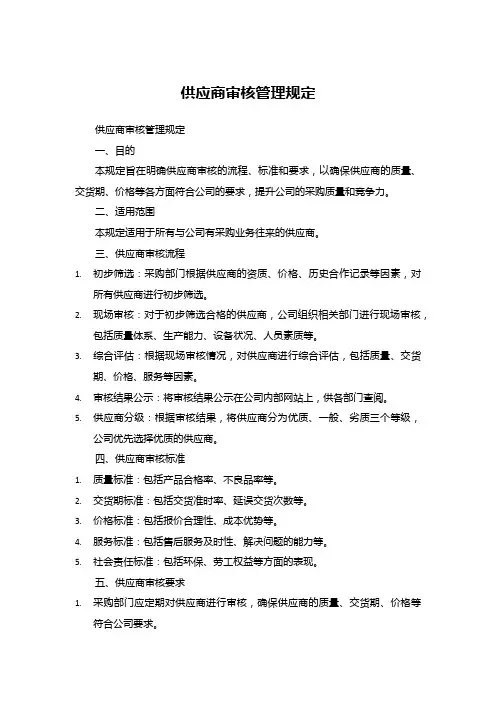 供应商审核管理规定

供应商审核管理规定

一、目的

本规定旨在明确供应商审核的流程、标准和要求，以确保供应商的质量、交货期、价格等各方面符合公司的要求，提升公司的采购质量和竞争力。

二、适用范围

本规定适用于所有与公司有采购业务往来的供应商。

三、供应商审核流程

1. 初步筛选：采购部门根据供应商的资质、价格、历史合作记录等因素，对所有供应商进行初步筛选。

2. 现场审核：对于初步筛选合格的供应商，公司组织相关部门进行现场审核，包括质量体系、生产能力、设备状况、人员素质等。

3. 综合评估：根据现场审核情况，对供应商进行综合评估，包括质量、交货期、价格、服务等因素。

4. 审核结果公示：将审核结果公示在公司内部网站上，供各部门查阅。

5. 供应商分级：根据审核结果，将供应商分为优质、一般、劣质三个等级，公司优先选择优质的供应商。

四、供应商审核标准

1. 质量标准：包括产品合格率、不良品率等。

2. 交货期标准：包括交货准时率、延误交货次数等。

3. 价格标准：包括报价合理性、成本优势等。

4. 服务标准：包括售后服务及时性、解决问题的能力等。

5. 社会责任标准：包括环保、劳工权益等方面的表现。

五、供应商审核要求

1. 采购部门应定期对供应商进行审核，确保供应商的质量、交货期、价格等符合公司要求。